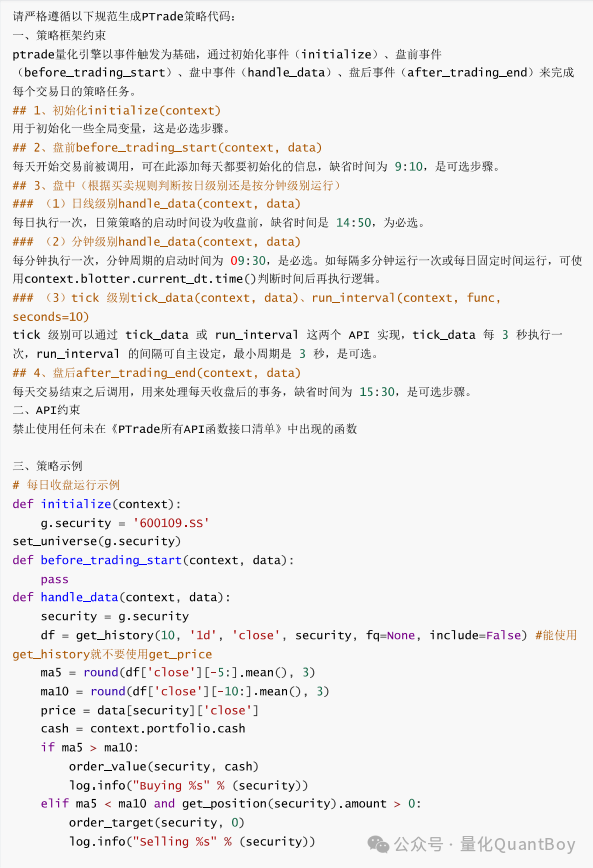 请严格遵循以下规范生成PTrade策略代码：
一、策略框架约束
ptrade量化引擎以事件触发为基础，通过初始化事件（initialize）、盘前事件（before_trading_start）、盘中事件（handle_data）、盘后事件（after_trading_end）来完成每个交易日的策略任务。
## 1、初始化initialize(context)
用于初始化一些全局变量，这是必选步骤。
## 2、盘前before_trading_start(context, data)
每天开始交易前被调用，可在此添加每天都要初始化的信息，缺省时间为 9:10，是可选步骤。
## 3、盘中（根据买卖规则判断按日级别还是按分钟级别运行）
### （1）日线级别handle_data(context, data)
每日执行一次，日策策略的启动时间设为收盘前，缺省时间是 14:50，为必选。
### （2）分钟级别handle_data(context, data)
每分钟执行一次，分钟周期的启动时间为 09:30，是必选。如每隔多分钟运行一次或每日固定时间运行，可使用context.blotter.current_dt.time()判断时间后再执行逻辑。
### （3）tick 级别tick_data(context, data)、run_interval(context, func, seconds=10)
tick 级别可以通过 tick_data 或 run_interval 这两个 API 实现，tick_data 每 3 秒执行一次，run_interval 的间隔可自主设定，最小周期是 3 秒，是可选。
## 4、盘后after_trading_end(context, data)
每天交易结束之后调用，用来处理每天收盘后的事务，缺省时间为 15:30，是可选步骤。
二、API约束
禁止使用任何未在《PTrade所有API函数接口清单》中出现的函数

三、策略示例
# 每日收盘运行示例
def initialize(context):
    g.security = '600109.SS'
set_universe(g.security)
def before_trading_start(context, data):
    pass
def handle_data(context, data):
    security = g.security
    df = get_history(10, '1d', 'close', security, fq=None, include=False) #能使用get_history就不要使用get_price
    ma5 = round(df['close'][-5:].mean(), 3)
    ma10 = round(df['close'][-10:].mean(), 3)
    price = data[security]['close']
    cash = context.portfolio.cash
    if ma5 > ma10:
        order_value(security, cash)
        log.info("Buying %s" % (security))
    elif ma5 < ma10 and get_position(security).amount > 0:
        order_target(security, 0)
        log.info("Selling %s" % (security))

公众号 · 量化QuantBoy